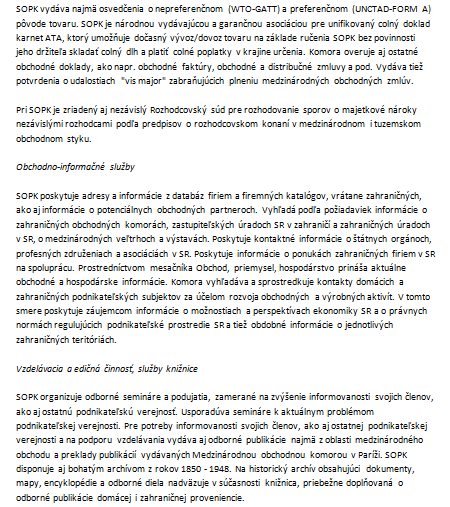 SOPK vydáva najmä osvedčenia o nepreferenčnom (WTO-GATT) a preferenčnom (UNCTAD-FORM A) pôvode tovaru. SOPK je národnou vydávajúcou a garančnou asociáciou pre unifikovaný colný doklad karnet ATA, ktorý umožňuje dočasný vývoz/dovoz tovaru na základe ručenia SOPK bez povinnosti jeho držiteľa skladať colný dlh a platiť colné poplatky v krajine určenia. Komora overuje aj ostatné obchodné doklady, ako napr. obchodné faktúry, obchodné a distribučné zmluvy a pod. Vydáva tiež potvrdenia o udalostiach "vis major" zabraňujúcich plneniu medzinárodných obchodných zmlúv.

Pri SOPK je zriadený aj nezávislý Rozhodcovský súd pre rozhodovanie sporov o majetkové nároky nezávislými rozhodcami podľa predpisov o rozhodcovskom konaní v medzinárodnom i tuzemskom obchodnom styku.

Obchodno-informačné služby

SOPK poskytuje adresy a informácie z databáz firiem a firemných katalógov, vrátane zahraničných, ako aj informácie o potenciálnych obchodných partneroch. Vyhľadá podľa požiadaviek informácie o zahraničných obchodných komorách, zastupiteľských úradoch SR v zahraničí a zahraničných úradoch v SR, o medzinárodných veľtrhoch a výstavách. Poskytuje kontaktné informácie o štátnych orgánoch, profesných združeniach a asociáciách v SR. Poskytuje informácie o ponukách zahraničných firiem v SR na spoluprácu. Prostredníctvom mesačníka Obchod, priemysel, hospodárstvo prináša aktuálne obchodné a hospodárske informácie. Komora vyhľadáva a sprostredkuje kontakty domácich a zahraničných podnikateľských subjektov za účelom rozvoja obchodných a výrobných aktivít. V tomto smere poskytuje záujemcom informácie o možnostiach a perspektívach ekonomiky SR a o právnych normách regulujúcich podnikateľské prostredie SR a tiež obdobné informácie o jednotlivých zahraničných teritóriách.

Vzdelávacia a edičná činnosť, služby knižnice

SOPK organizuje odborné semináre a podujatia, zamerané na zvýšenie informovanosti svojich členov, ako aj ostatnú podnikateľskú verejnosť. Usporadúva semináre k aktuálnym problémom podnikateľskej verejnosti. Pre potreby informovanosti svojich členov, ako aj ostatnej podnikateľskej verejnosti a na podporu vzdelávania vydáva aj odborné publikácie najmä z oblasti medzinárodného obchodu a preklady publikácií vydávaných Medzinárodnou obchodnou komorou v Paríži. SOPK disponuje aj bohatým archívom z rokov 1850 - 1948. Na historický archív obsahujúci dokumenty, mapy, encyklopédie a odborné diela nadväzuje v súčasnosti knižnica, priebežne doplňovaná o odborné publikácie domácej i zahraničnej proveniencie.